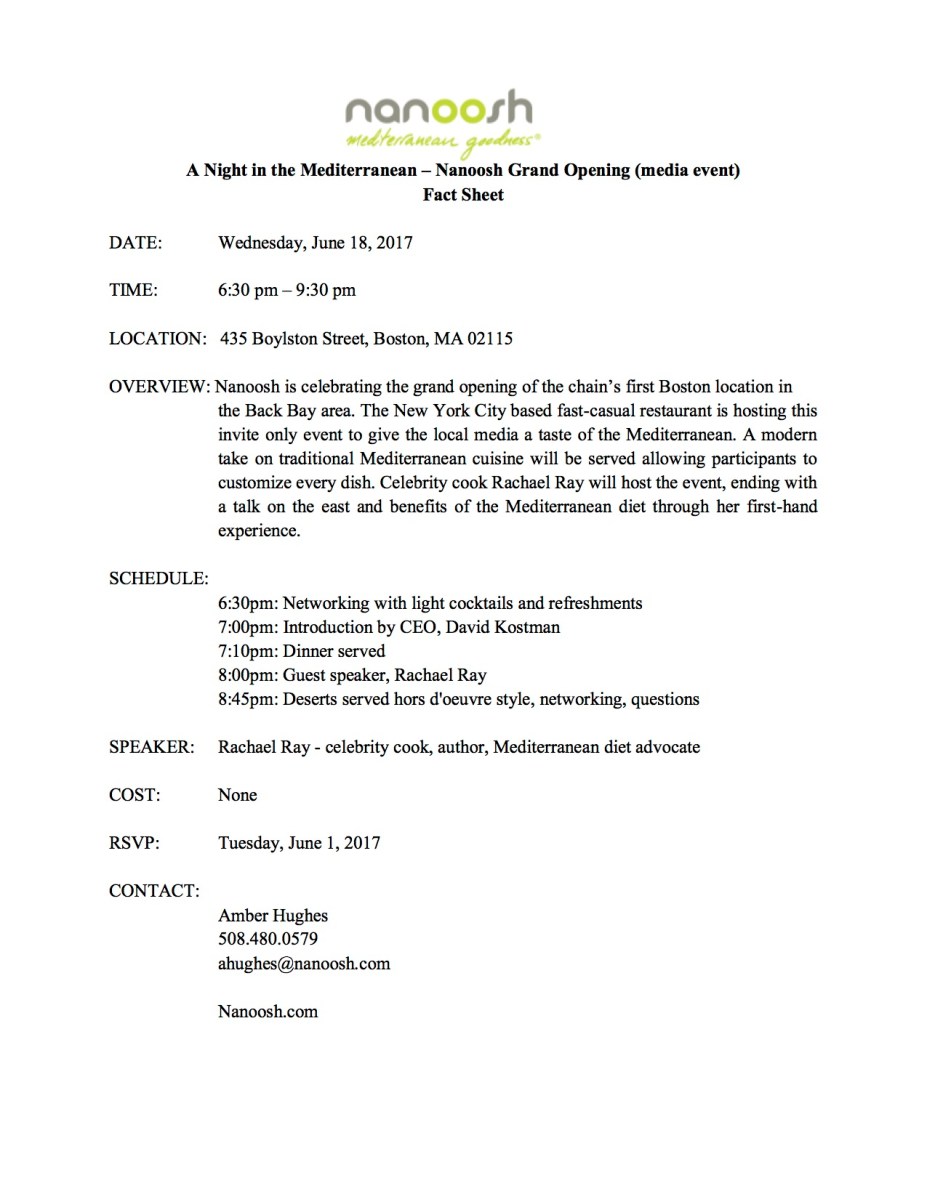 nanoosh
mediterranean goodness®

A Night in the Mediterranean – Nanoosh Grand Opening (media event)
Fact Sheet

DATE: Wednesday, June 18, 2017

TIME: 6:30 pm – 9:30 pm

LOCATION: 435 Boylston Street, Boston, MA 02115

OVERVIEW: Nanoosh is celebrating the grand opening of the chain's first Boston location in the Back Bay area. The New York City based fast-casual restaurant is hosting this invite only event to give the local media a taste of the Mediterranean. A modern take on traditional Mediterranean cuisine will be served allowing participants to customize every dish. Celebrity cook Rachael Ray will host the event, ending with a talk on the east and benefits of the Mediterranean diet through her first-hand experience.

SCHEDULE:
6:30pm: Networking with light cocktails and refreshments
7:00pm: Introduction by CEO, David Kostman
7:10pm: Dinner served
8:00pm: Guest speaker, Rachael Ray
8:45pm: Deserts served hors d'oeuvre style, networking, questions

SPEAKER: Rachael Ray - celebrity cook, author, Mediterranean diet advocate

COST: None

RSVP: Tuesday, June 1, 2017

CONTACT:
Amber Hughes
508.480.0579
ahughes@nanoosh.com

Nanoosh.com